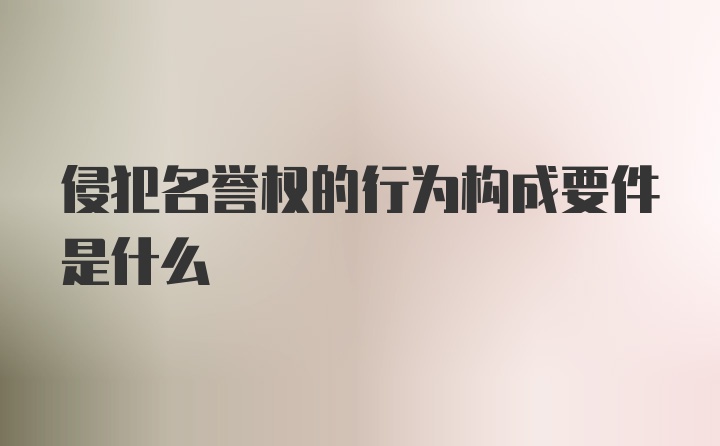 侵犯名誉权的行为构成要件是什么